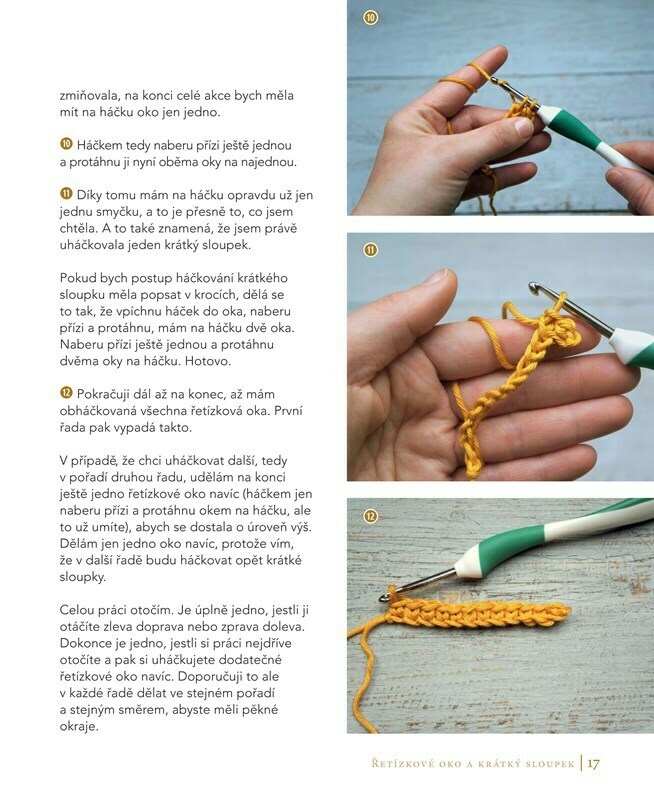 zmiňovala, na konci celé akce bych měla mít na háčku oko jen jedno.

10 Háčkem tedy naberu přízi ještě jednou a protáhnu ji nyní oběma oky na najednou.

11 Díky tomu mám na háčku opravdu už jen jednu smyčku, a to je přesně to, co jsem chtěla. A to také znamená, že jsem právě uháčkovala jeden krátký sloupek.

Pokud bych postup háčkování krátkého sloupku měla popsat v krocích, dělá se to tak, že vpíchnu háček do oka, naberu přízi a protáhnu, mám na háčku dvě oka. Naberu přízi ještě jednou a protáhnu dvěma oky na háčku. Hotovo.

12 Pokračuji dál až na konec, až mám obháčkovaná všechna řetízková oka. První řada pak vypadá takto.

V případě, že chci uháčkovat další, tedy v pořadí druhou řadu, udělám na konci ještě jedno řetízkové oko navíc (háčkem jen naberu přízi a protáhnu okem na háčku, ale to už umíte), abych se dostala o úroveň výš. Dělám jen jedno oko navíc, protože vím, že v další řadě budu háčkovat opět krátké sloupky.

Celou práci otočím. Je úplně jedno, jestli ji otáčíte zleva doprava nebo zprava doleva. Dokonce je jedno, jestli si práci nejdříve otočíte a pak si uháčkujete dodatečné řetízkové oko navíc. Doporučuji to ale v každé řadě dělat ve stejném pořadí a stejným směrem, abyste měli pěkné okraje.

10

11

12

Řetízkové oko a krátký sloupek | 17